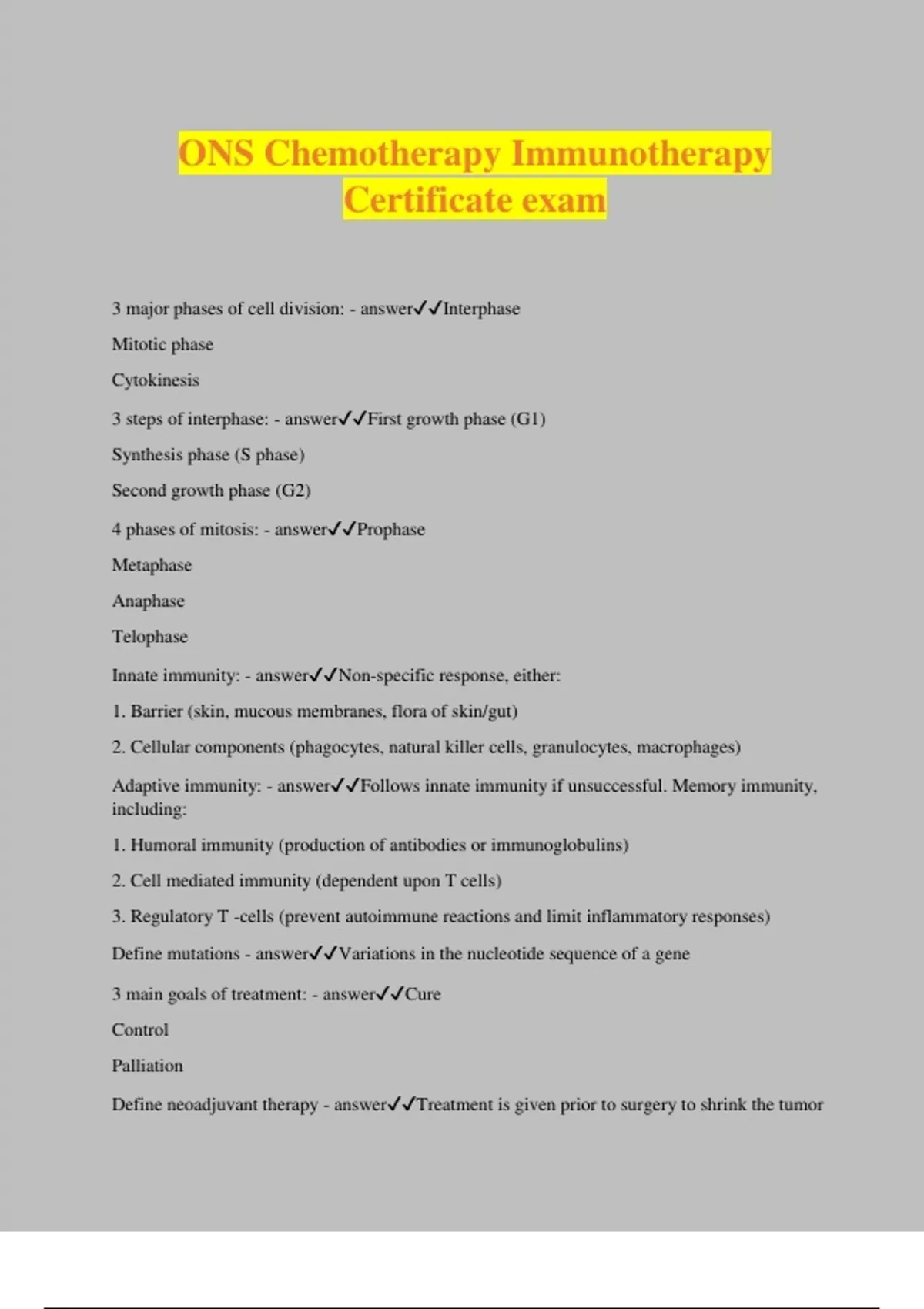 ONS Chemotherapy Immunotherapy Certificate exam

3 major phases of cell division: - answer✓✓Interphase

Mitotic phase

Cytokinesis

3 steps of interphase: - answer✓✓First growth phase (G1)

Synthesis phase (S phase)

Second growth phase (G2)

4 phases of mitosis: - answer✓✓Prophase

Metaphase

Anaphase

Telophase

Innate immunity: - answer✓✓Non-specific response, either:

1. Barrier (skin, mucous membranes, flora of skin/gut)

2. Cellular components (phagocytes, natural killer cells, granulocytes, macrophages)

Adaptive immunity: - answer✓✓Follows innate immunity if unsuccessful. Memory immunity, including:

1. Humoral immunity (production of antibodies or immunoglobulins)

2. Cell mediated immunity (dependent upon T cells)

3. Regulatory T -cells (prevent autoimmune reactions and limit inflammatory responses)

Define mutations - answer✓✓Variations in the nucleotide sequence of a gene

3 main goals of treatment: - answer✓✓Cure

Control

Palliation

Define neoadjuvant therapy - answer✓✓Treatment is given prior to surgery to shrink the tumor